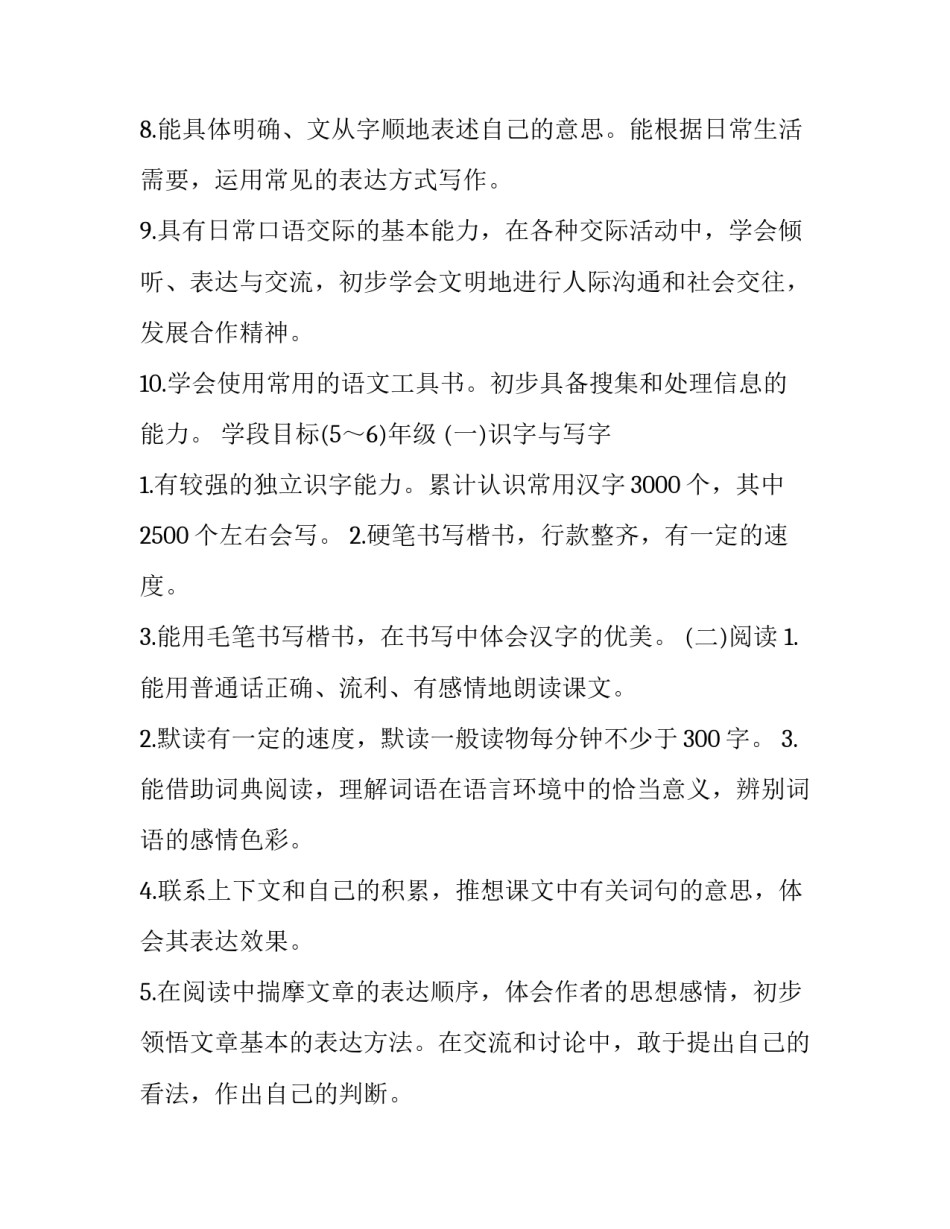 8.能具体明确、文从字顺地表述自己的意思。能根据日常生活需要，运用常见的表达方式写作。

9.具有日常口语交际的基本能力，在各种交际活动中，学会倾听、表达与交流，初步学会文明地进行人际沟通和社会交往，发展合作精神。

10.学会使用常用的语文工具书。初步具备搜集和处理信息的能力。 学段目标(5～6)年级 (一)识字与写字

1.有较强的独立识字能力。累计认识常用汉字 3000 个，其中 2500 个左右会写。 2.硬笔书写楷书，行款整齐，有一定的速度。

3.能用毛笔书写楷书，在书写中体会汉字的优美。 (二)阅读 1.能用普通话正确、流利、有感情地朗读课文。

2.默读有一定的速度，默读一般读物每分钟不少于 300 字。 3.能借助词典阅读，理解词语在语言环境中的恰当意义，辨别词语的感情色彩。

4.联系上下文和自己的积累，推想课文中有关词句的意思，体会其表达效果。

5.在阅读中揣摩文章的表达顺序，体会作者的思想感情，初步领悟文章基本的表达方法。在交流和讨论中，敢于提出自己的看法，作出自己的判断。